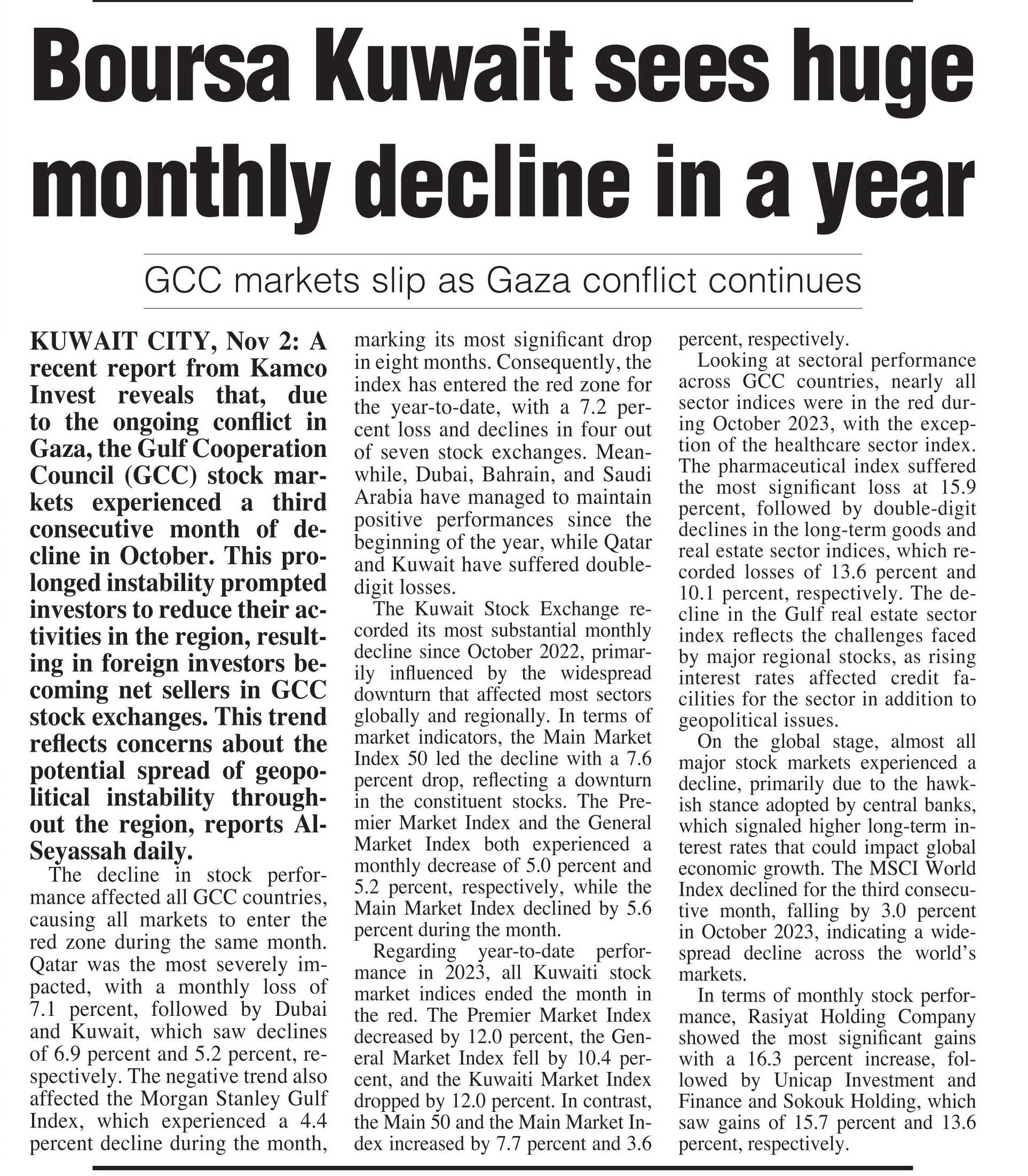 Boursa Kuwait sees huge monthly decline in a year

GCC markets slip as Gaza conflict continues

KUWAIT CITY, Nov 2: A recent report from Kamco Invest reveals that, due to the ongoing conflict in Gaza, the Gulf Cooperation Council (GCC) stock markets experienced a third consecutive month of decline in October. This prolonged instability prompted investors to reduce their activities in the region, resulting in foreign investors becoming net sellers in GCC stock exchanges. This trend reflects concerns about the potential spread of geopolitical instability throughout the region, reports Al-Seyassah daily.

The decline in stock performance affected all GCC countries, causing all markets to enter the red zone during the same month. Qatar was the most severely impacted, with a monthly loss of 7.1 percent, followed by Dubai and Kuwait, which saw declines of 6.9 percent and 5.2 percent, respectively. The negative trend also affected the Morgan Stanley Gulf Index, which experienced a 4.4 percent decline during the month, marking its most significant drop in eight months. Consequently, the index has entered the red zone for the year-to-date, with a 7.2 percent loss and declines in four out of seven stock exchanges. Meanwhile, Dubai, Bahrain, and Saudi Arabia have managed to maintain positive performances since the beginning of the year, while Qatar and Kuwait have suffered double-digit losses.

The Kuwait Stock Exchange recorded its most substantial monthly decline since October 2022, primarily influenced by the widespread downturn that affected most sectors globally and regionally. In terms of market indicators, the Main Market Index 50 led the decline with a 7.6 percent drop, reflecting a downturn in the constituent stocks. The Premier Market Index and the General Market Index both experienced a monthly decrease of 5.0 percent and 5.2 percent, respectively, while the Main Market Index declined by 5.6 percent during the month.

Regarding year-to-date performance in 2023, all Kuwaiti stock market indices ended the month in the red. The Premier Market Index decreased by 12.0 percent, the General Market Index fell by 10.4 percent, and the Kuwaiti Market Index dropped by 12.0 percent. In contrast, the Main 50 and the Main Market Index increased by 7.7 percent and 3.6 percent, respectively.

Looking at sectoral performance across GCC countries, nearly all sector indices were in the red during October 2023, with the exception of the healthcare sector index. The pharmaceutical index suffered the most significant loss at 15.9 percent, followed by double-digit declines in the long-term goods and real estate sector indices, which recorded losses of 13.6 percent and 10.1 percent, respectively. The decline in the Gulf real estate sector index reflects the challenges faced by major regional stocks, as rising interest rates affected credit facilities for the sector in addition to geopolitical issues.

On the global stage, almost all major stock markets experienced a decline, primarily due to the hawkish stance adopted by central banks, which signaled higher long-term interest rates that could impact global economic growth. The MSCI World Index declined for the third consecutive month, falling by 3.0 percent in October 2023, indicating a widespread decline across the world's markets.

In terms of monthly stock performance, Rasiyat Holding Company showed the most significant gains with a 16.3 percent increase, followed by Unicap Investment and Finance and Sokouk Holding, which saw gains of 15.7 percent and 13.6 percent, respectively.